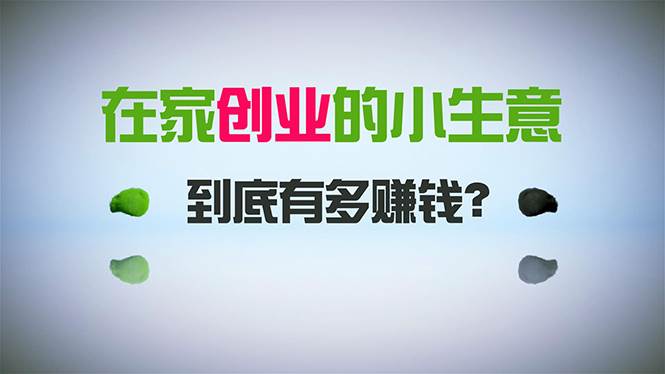 在家创业的小生意

到底有多赚钱?